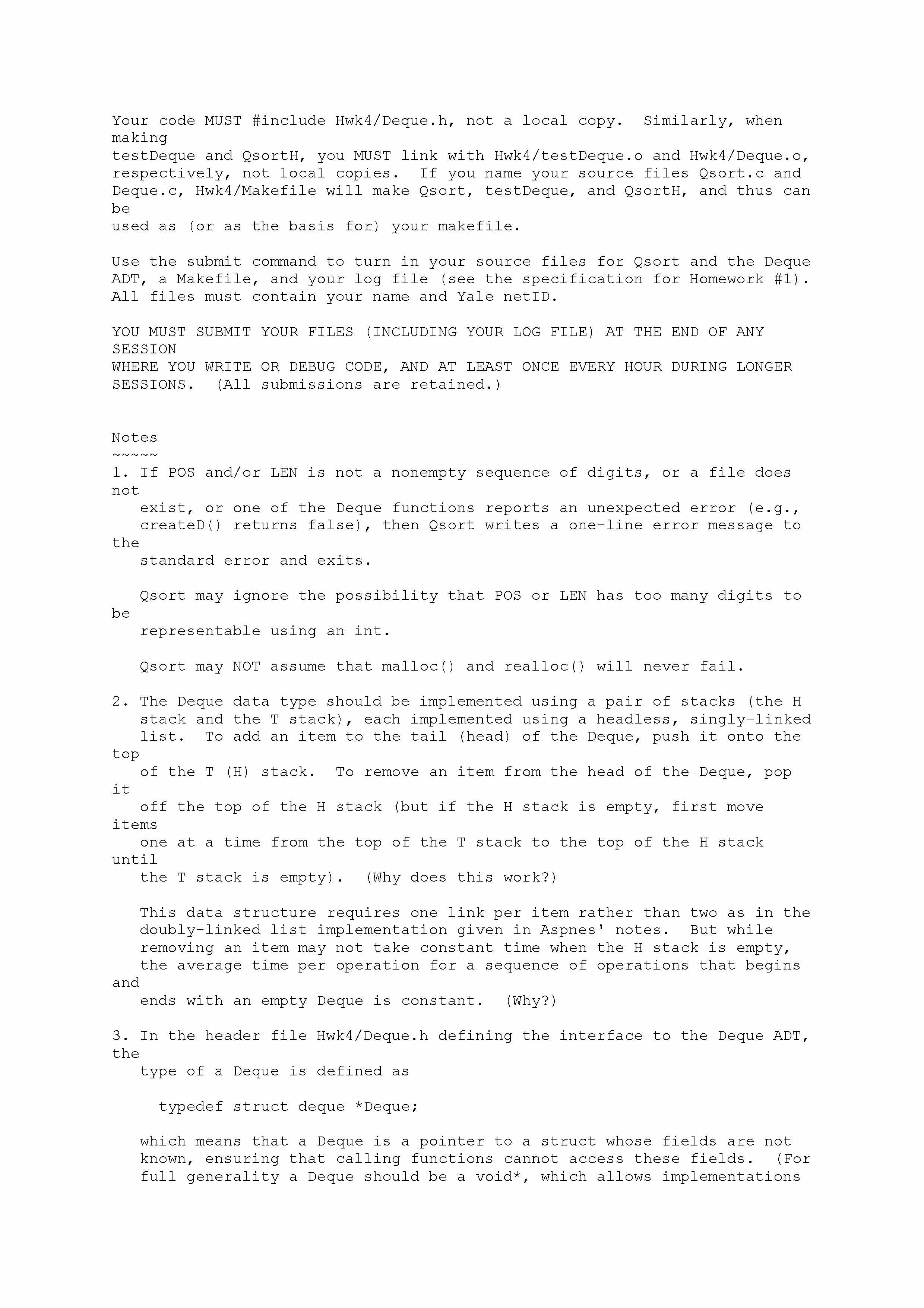 Your code MUST #include Hwk4/Deque.h, not a local copy. Similarly, when making testDeque and QsortH, you MUST link with Hwk4/testDeque.o and Hwk4/Deque.o, respectively, not local copies. If you name your source files Qsort.c and Deque.c, Hwk4/Makefile will make Qsort, testDeque, and QsortH, and thus can be used as (or as the basis for) your makefile.

Use the submit command to turn in your source files for Qsort and the Deque ADT, a Makefile, and your log file (see the specification for Homework #1). All files must contain your name and Yale netID.

YOU MUST SUBMIT YOUR FILES (INCLUDING YOUR LOG FILE) AT THE END OF ANY SESSION WHERE YOU WRITE OR DEBUG CODE, AND AT LEAST ONCE EVERY HOUR DURING LONGER SESSIONS. (All submissions are retained.)

Notes
~~~~~
1. If POS and/or LEN is not a nonempty sequence of digits, or a file does not exist, or one of the Deque functions reports an unexpected error (e.g., createD() returns false), then Qsort writes a one-line error message to the standard error and exits.

Qsort may ignore the possibility that POS or LEN has too many digits to be representable using an int.

Qsort may NOT assume that malloc() and realloc() will never fail.

2. The Deque data type should be implemented using a pair of stacks (the H stack and the T stack), each implemented using a headless, singly-linked list. To add an item to the tail (head) of the Deque, push it onto the top of the T (H) stack. To remove an item from the head of the Deque, pop it off the top of the H stack (but if the H stack is empty, first move items one at a time from the top of the T stack to the top of the H stack until the T stack is empty). (Why does this work?)

This data structure requires one link per item rather than two as in the doubly-linked list implementation given in Aspnes' notes. But while removing an item may not take constant time when the H stack is empty, the average time per operation for a sequence of operations that begins and ends with an empty Deque is constant. (Why?)

3. In the header file Hwk4/Deque.h defining the interface to the Deque ADT, the type of a Deque is defined as

typedef struct deque *Deque;

which means that a Deque is a pointer to a struct whose fields are not known, ensuring that calling functions cannot access these fields. (For full generality a Deque should be a void*, which allows implementations